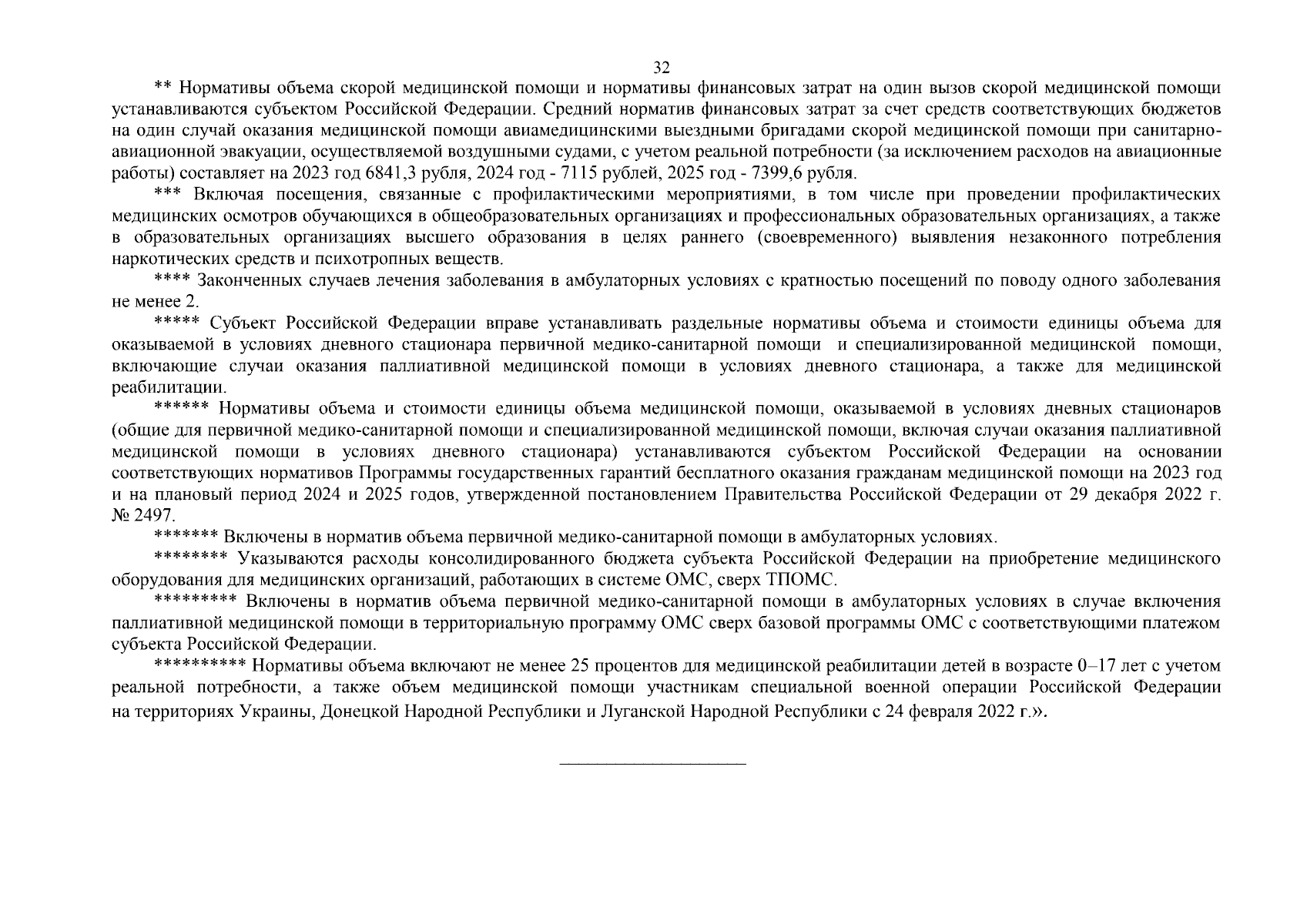 32

** Нормативы объема скорой медицинской помощи и нормативы финансовых затрат на один вызов скорой медицинской помощи устанавливаются субъектом Российской Федерации. Средний норматив финансовых затрат за счет средств соответствующих бюджетов на один случай оказания медицинской помощи авиамедицинскими выездными бригадами скорой медицинской помощи при санитарно-авиационной эвакуации, осуществляемой воздушными судами, с учетом реальной потребности (за исключением расходов на авиационные работы) составляет на 2023 год 6841,3 рубля, 2024 год - 7115 рублей, 2025 год - 7399,6 рубля.

*** Включая посещения, связанные с профилактическими мероприятиями, в том числе при проведении профилактических медицинских осмотров обучающихся в общеобразовательных организациях и профессиональных образовательных организациях, а также в образовательных организациях высшего образования в целях раннего (своевременного) выявления незаконного потребления наркотических средств и психотропных веществ.

**** Законченных случаев лечения заболевания в амбулаторных условиях с кратностью посещений по поводу одного заболевания не менее 2.

***** Субъект Российской Федерации вправе устанавливать раздельные нормативы объема и стоимости единицы объема для оказываемой в условиях дневного стационара первичной медико-санитарной помощи и специализированной медицинской помощи, включающие случаи оказания паллиативной медицинской помощи в условиях дневного стационара, а также для медицинской реабилитации.

****** Нормативы объема и стоимости единицы объема медицинской помощи, оказываемой в условиях дневных стационаров (общие для первичной медико-санитарной помощи и специализированной медицинской помощи, включая случаи оказания паллиативной медицинской помощи в условиях дневного стационара) устанавливаются субъектом Российской Федерации на основании соответствующих нормативов Программы государственных гарантий бесплатного оказания гражданам медицинской помощи на 2023 год и на плановый период 2024 и 2025 годов, утвержденной постановлением Правительства Российской Федерации от 29 декабря 2022 г. № 2497.

******* Включены в норматив объема первичной медико-санитарной помощи в амбулаторных условиях.

******** Указываются расходы консолидированного бюджета субъекта Российской Федерации на приобретение медицинского оборудования для медицинских организаций, работающих в системе ОМС, сверх ТПОМС.

********* Включены в норматив объема первичной медико-санитарной помощи в амбулаторных условиях в случае включения паллиативной медицинской помощи в территориальную программу ОМС сверх базовой программы ОМС с соответствующими платежом субъекта Российской Федерации.

********** Нормативы объема включают не менее 25 процентов для медицинской реабилитации детей в возрасте 0–17 лет с учетом реальной потребности, а также объем медицинской помощи участникам специальной военной операции Российской Федерации на территориях Украины, Донецкой Народной Республики и Луганской Народной Республики с 24 февраля 2022 г.».